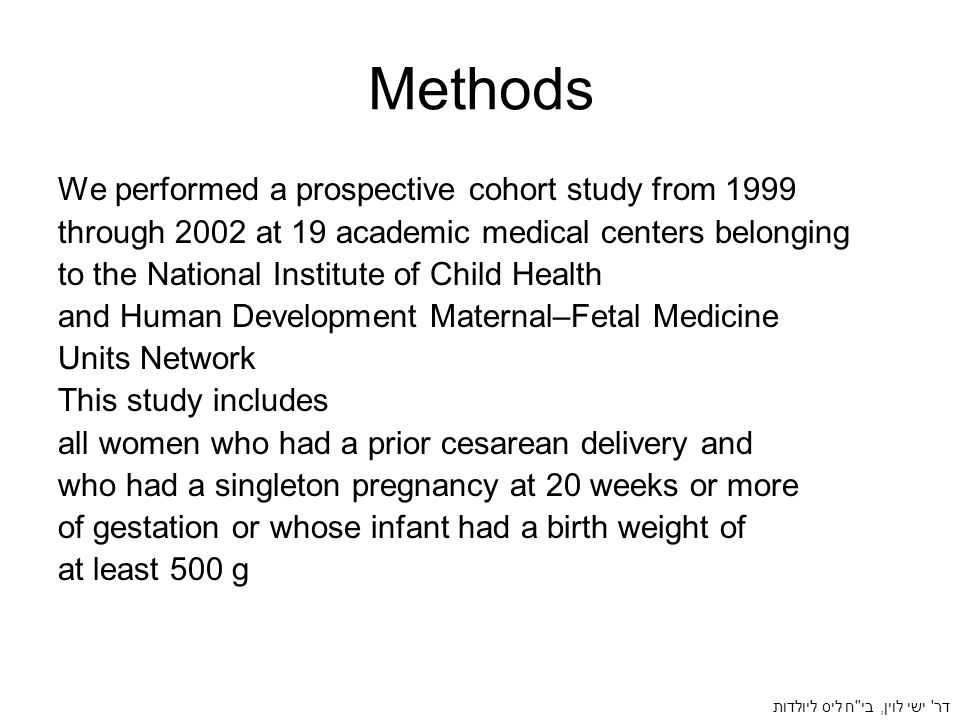 Methods

We performed a prospective cohort study from 1999 through 2002 at 19 academic medical centers belonging to the National Institute of Child Health and Human Development Maternal–Fetal Medicine Units Network
This study includes all women who had a prior cesarean delivery and who had a singleton pregnancy at 20 weeks or more of gestation or whose infant had a birth weight of at least 500 g

דר' ישי לוין, בי"ח ליס ליולדות